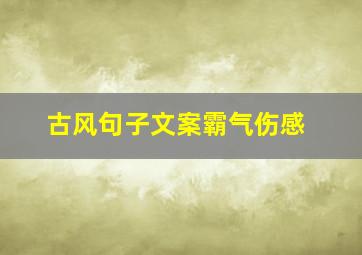 古风句子文案霸气伤感